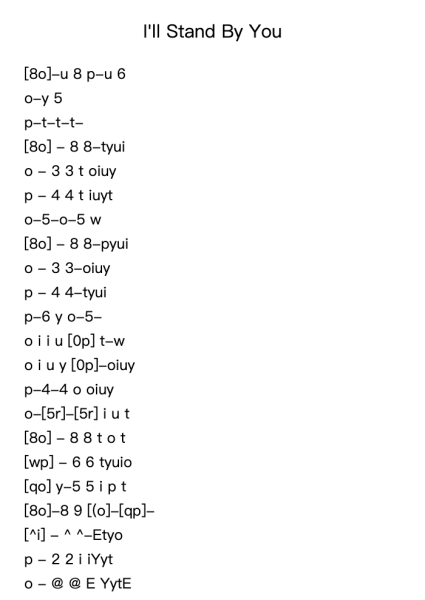 I'll Stand By You

[8o]–u 8 p–u 6

o–y 5

p–t–t–t–

[8o] – 8 8–tyui

o – 3 3 t oiuy

p – 4 4 t iuyt

o–5–o–5 w

[8o] – 8 8–pyui

o – 3 3–oiuy

p – 4 4–tyui

p–6 y o–5–

o i i u [0p] t–w

o i u y [0p]–oiuy

p–4–4 o oiuy

o–[5r]–[5r] i u t

[8o] – 8 8 t o t

[wp] – 6 6 tyuio

[qo] y–5 5 i p t

[8o]–8 9 [(o]–[qp]–

[^i] – ^ ^–Etyo

p – 2 2 i iYyt

o – @ @ E YytE